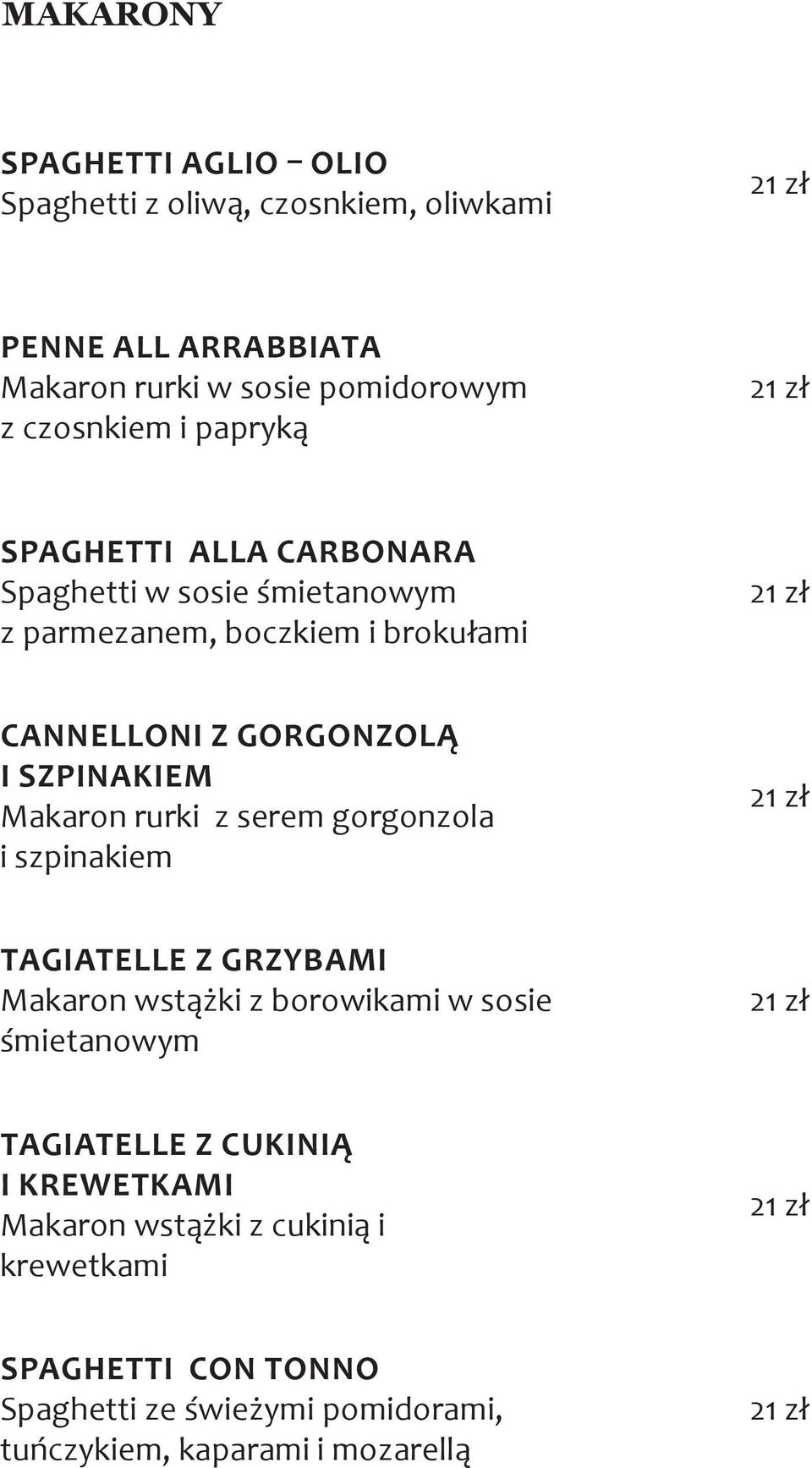 MAKARONY

SPAGHETTI AGLIO – OLIO
Spaghetti z oliwą, czosnkiem, oliwkami
21 zł

PENNE ALL ARRABBIATA
Makaron rurki w sosie pomidorowym z czosnkiem i papryką
21 zł

SPAGHETTI ALLA CARBONARA
Spaghetti w sosie śmietanowym z parmezanem, boczkiem i brokułami
21 zł

CANNELLONI Z GORGONZOLĄ I SZPINAKIEM
Makaron rurki z serem gorgonzola i szpinakiem
21 zł

TAGIATELLE Z GRZYBAMI
Makaron wstążki z borowikami w sosie śmietanowym
21 zł

TAGIATELLE Z CUKINIĄ I KREWETKAMI
Makaron wstążki z cukinią i krewetkami
21 zł

SPAGHETTI CON TONNO
Spaghetti ze świeżymi pomidorami, tuńczykiem, kaparami i mozarellą
21 zł